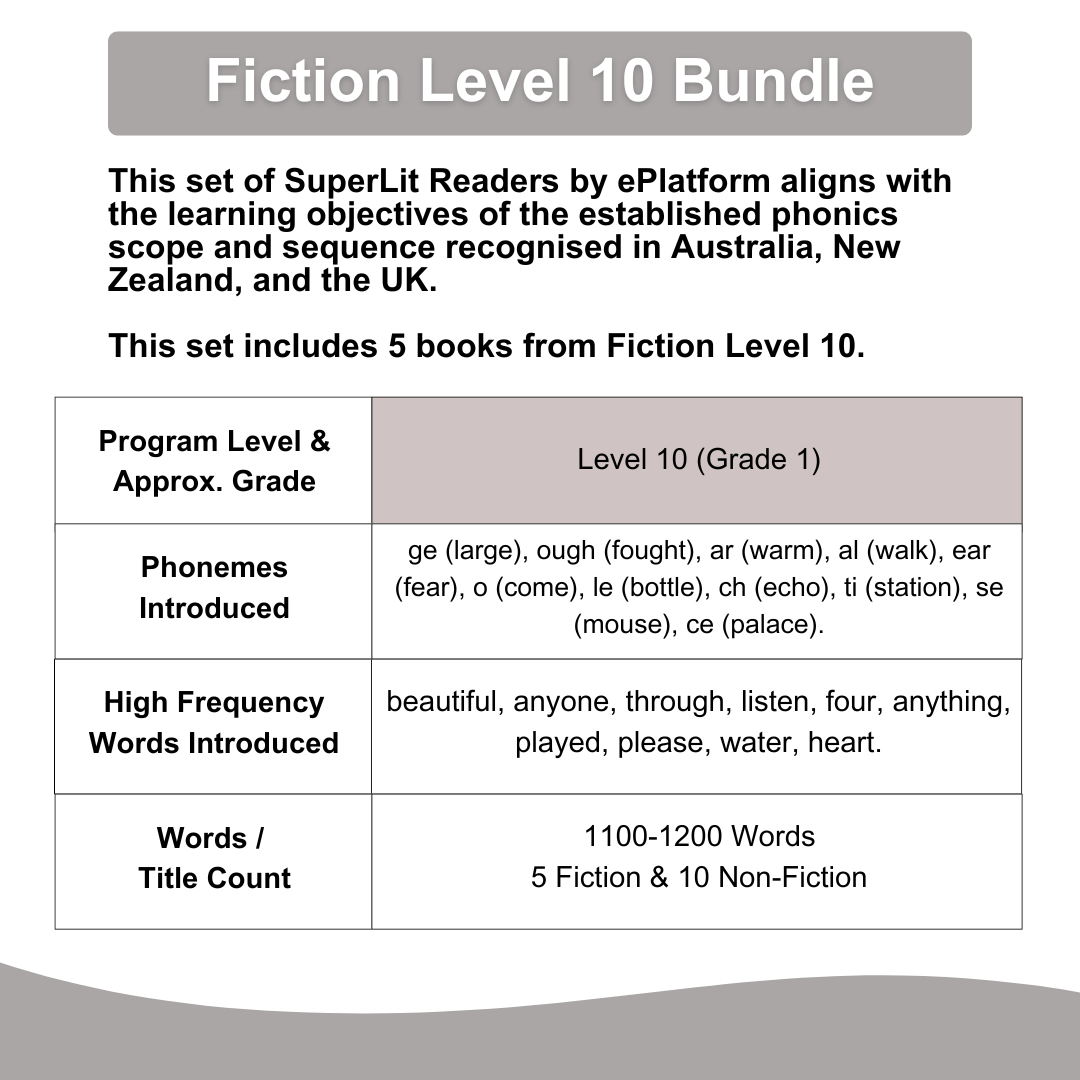 Fiction Level 10 Bundle

This set of SuperLit Readers by ePlatform aligns with the learning objectives of the established phonics scope and sequence recognised in Australia, New Zealand, and the UK.

This set includes 5 books from Fiction Level 10.

| Program Level & Approx. Grade | Level 10 (Grade 1) |
|---|---|
| Phonemes Introduced | ge (large), ough (fought), ar (warm), al (walk), ear (fear), o (come), le (bottle), ch (echo), ti (station), se (mouse), ce (palace). |
| High Frequency Words Introduced | beautiful, anyone, through, listen, four, anything, played, please, water, heart. |
| Words / Title Count | 1100-1200 Words 5 Fiction & 10 Non-Fiction |